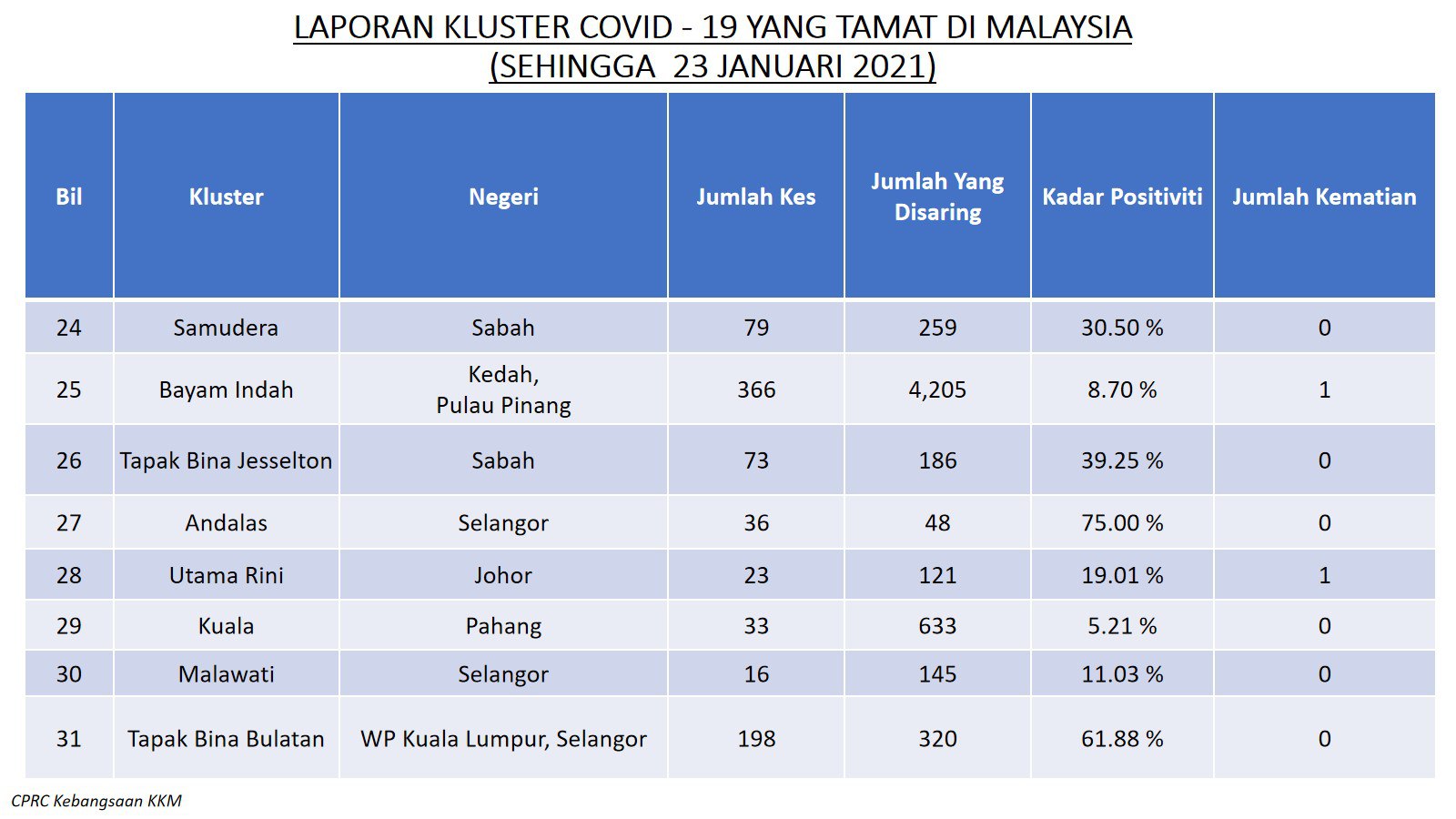 LAPORAN KLUSTER COVID - 19 YANG TAMAT DI MALAYSIA
(SEHINGGA 23 JANUARI 2021)

| Bil | Kluster | Negeri | Jumlah Kes | Jumlah Yang Disaring | Kadar Positiviti | Jumlah Kematian |
|---|---|---|---|---|---|---|
| 24 | Samudera | Sabah | 79 | 259 | 30.50 % | 0 |
| 25 | Bayam Indah | Kedah, Pulau Pinang | 366 | 4,205 | 8.70 % | 1 |
| 26 | Tapak Bina Jesselton | Sabah | 73 | 186 | 39.25 % | 0 |
| 27 | Andalas | Selangor | 36 | 48 | 75.00 % | 0 |
| 28 | Utama Rini | Johor | 23 | 121 | 19.01 % | 1 |
| 29 | Kuala | Pahang | 33 | 633 | 5.21 % | 0 |
| 30 | Malawati | Selangor | 16 | 145 | 11.03 % | 0 |
| 31 | Tapak Bina Bulatan | WP Kuala Lumpur, Selangor | 198 | 320 | 61.88 % | 0 |

CPRC Kebangsaan KKM